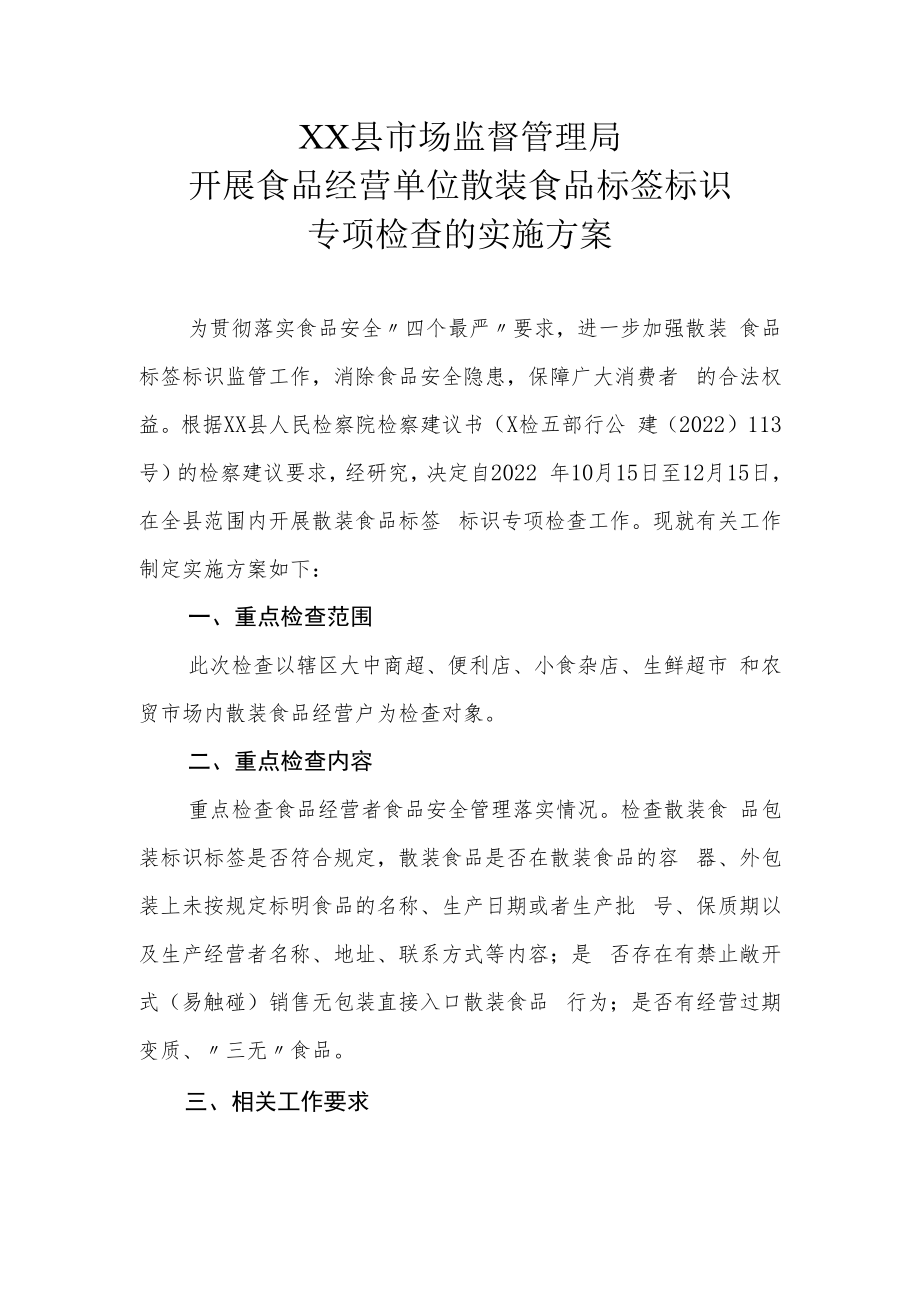 XX县市场监督管理局
开展食品经营单位散装食品标签标识
专项检查的实施方案

为贯彻落实食品安全〃四个最严〃要求，进一步加强散装 食品标签标识监管工作，消除食品安全隐患，保障广大消费者 的合法权益。根据XX县人民检察院检察建议书（X检五部行公 建（2022）113号）的检察建议要求，经研究，决定自2022 年10月15日至12月15日，在全县范围内开展散装食品标签 标识专项检查工作。现就有关工作制定实施方案如下：

一、重点检查范围

此次检查以辖区大中商超、便利店、小食杂店、生鲜超市 和农贸市场内散装食品经营户为检查对象。

二、重点检查内容

重点检查食品经营者食品安全管理落实情况。检查散装食 品包装标识标签是否符合规定，散装食品是否在散装食品的容 器、外包装上未按规定标明食品的名称、生产日期或者生产批 号、保质期以及生产经营者名称、地址、联系方式等内容；是 否存在有禁止敞开式（易触碰）销售无包装直接入口散装食品 行为；是否有经营过期变质、〃三无〃食品。

三、相关工作要求